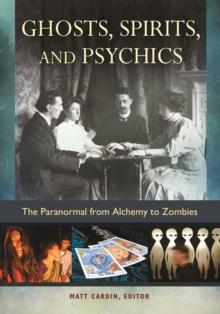 GHOSTS, SPIRITS, AND PSYCHICS

The Paranormal from Alchemy to Zombies

MATT CARDIN, EDITOR